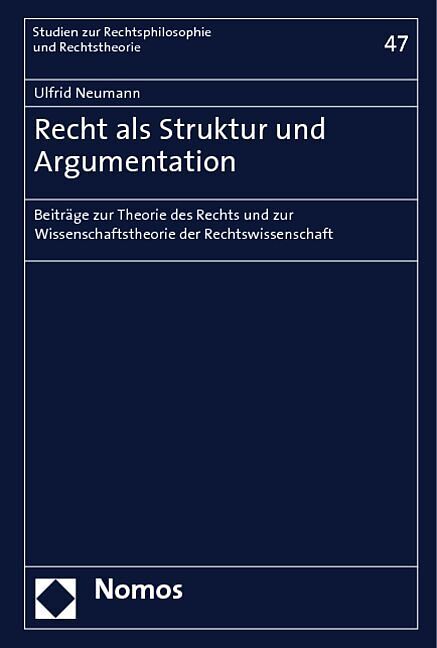 Studien zur Rechtsphilosophie und Rechtstheorie

47

Ulfrid Neumann

Recht als Struktur und Argumentation

Beiträge zur Theorie des Rechts und zur Wissenschaftstheorie der Rechtswissenschaft

Nomos